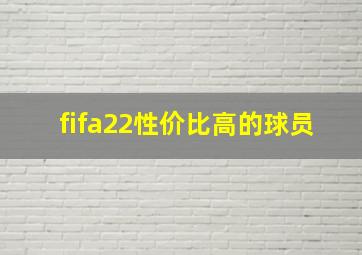 fifa22性价比高的球员